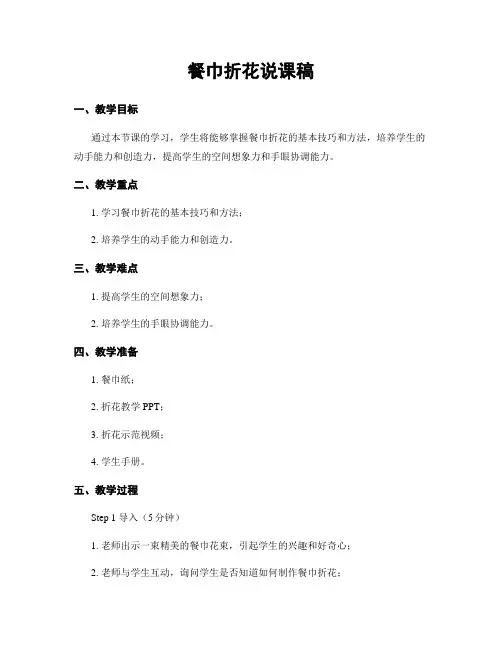 餐巾折花说课稿

一、教学目标

通过本节课的学习，学生将能够掌握餐巾折花的基本技巧和方法，培养学生的动手能力和创造力，提高学生的空间想象力和手眼协调能力。

二、教学重点

1. 学习餐巾折花的基本技巧和方法；

2. 培养学生的动手能力和创造力。

三、教学难点

1. 提高学生的空间想象力；

2. 培养学生的手眼协调能力。

四、教学准备

1. 餐巾纸；

2. 折花教学 PPT；

3. 折花示范视频；

4. 学生手册。

五、教学过程

Step 1 导入（5 分钟）

1. 老师出示一束精美的餐巾花束，引起学生的兴趣和好奇心；

2. 老师与学生互动，询问学生是否知道如何制作餐巾折花；